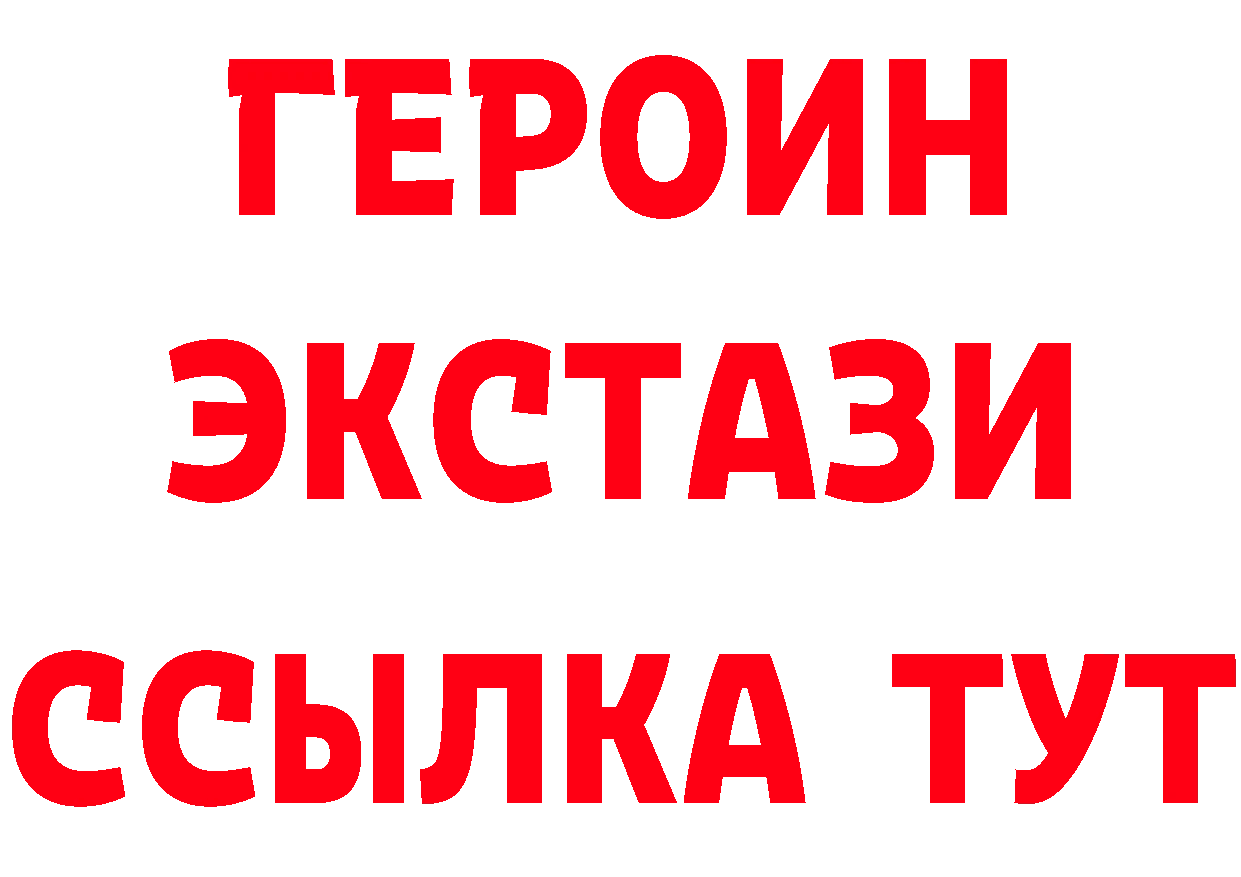 ГЕРОИН
ЭКСТАЗИ
ССЫЛКА ТУТ